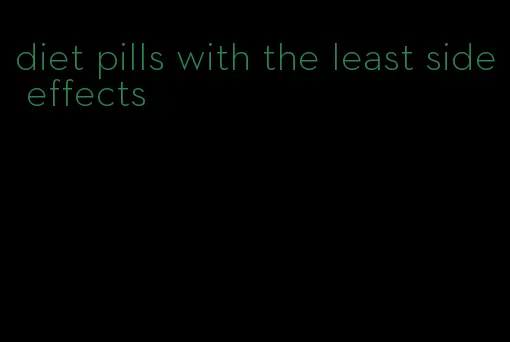 diet pills with the least side effects